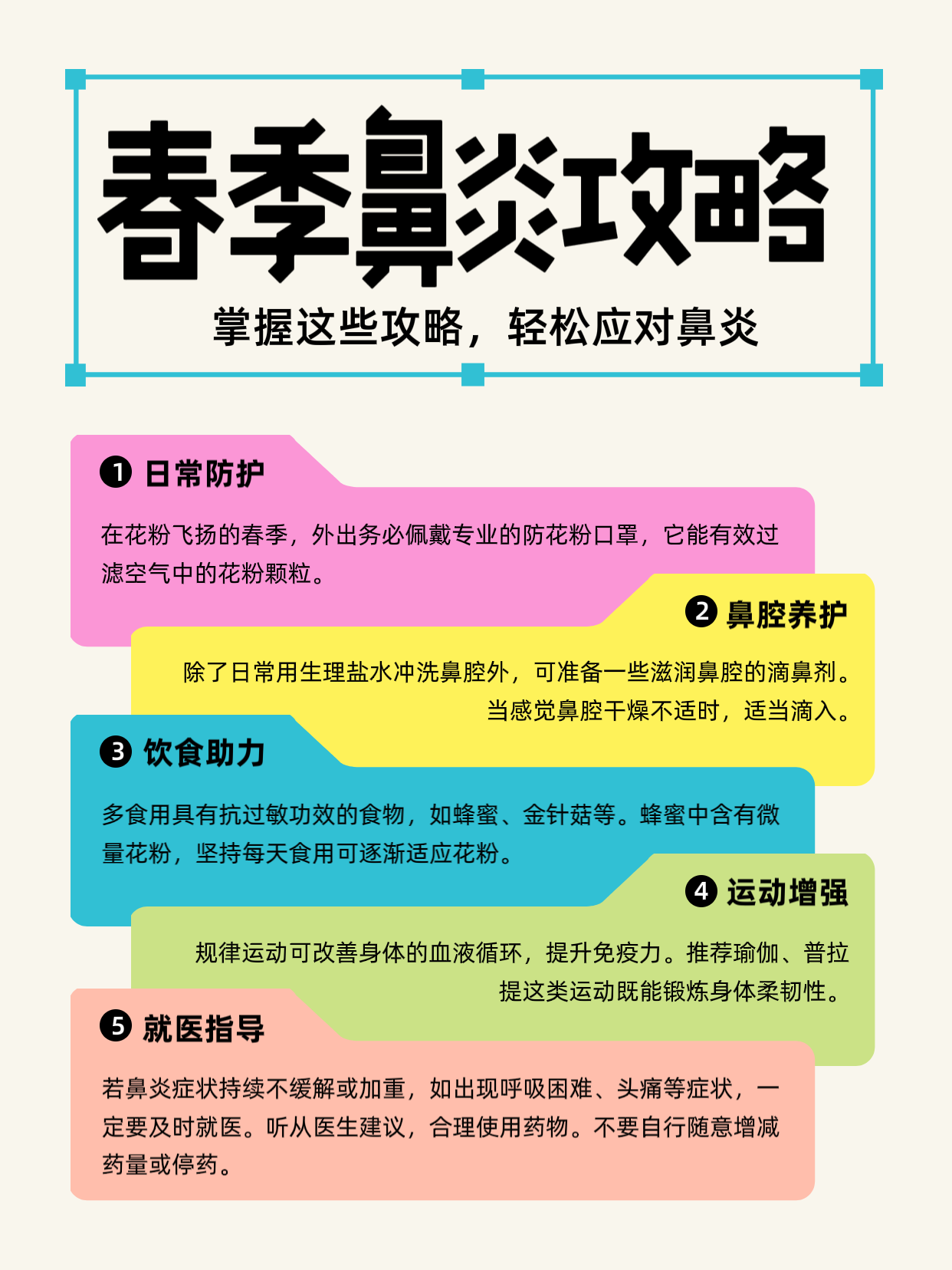 春季鼻炎攻略

掌握这些攻略，轻松应对鼻炎

❶ 日常防护

在花粉飞扬的春季，外出务必佩戴专业的防花粉口罩，它能有效过滤空气中的花粉颗粒。

❷ 鼻腔养护

除了日常用生理盐水冲洗鼻腔外，可准备一些滋润鼻腔的滴鼻剂。当感觉鼻腔干燥不适时，适当滴入。

❸ 饮食助力

多食用具有抗过敏功效的食物，如蜂蜜、金针菇等。蜂蜜中含有微量花粉，坚持每天食用可逐渐适应花粉。

❹ 运动增强

规律运动可改善身体的血液循环，提升免疫力。推荐瑜伽、普拉提这类运动既能锻炼身体柔韧性。

❺ 就医指导

若鼻炎症状持续不缓解或加重，如出现呼吸困难、头痛等症状，一定要及时就医。听从医生建议，合理使用药物。不要自行随意增减药量或停药。